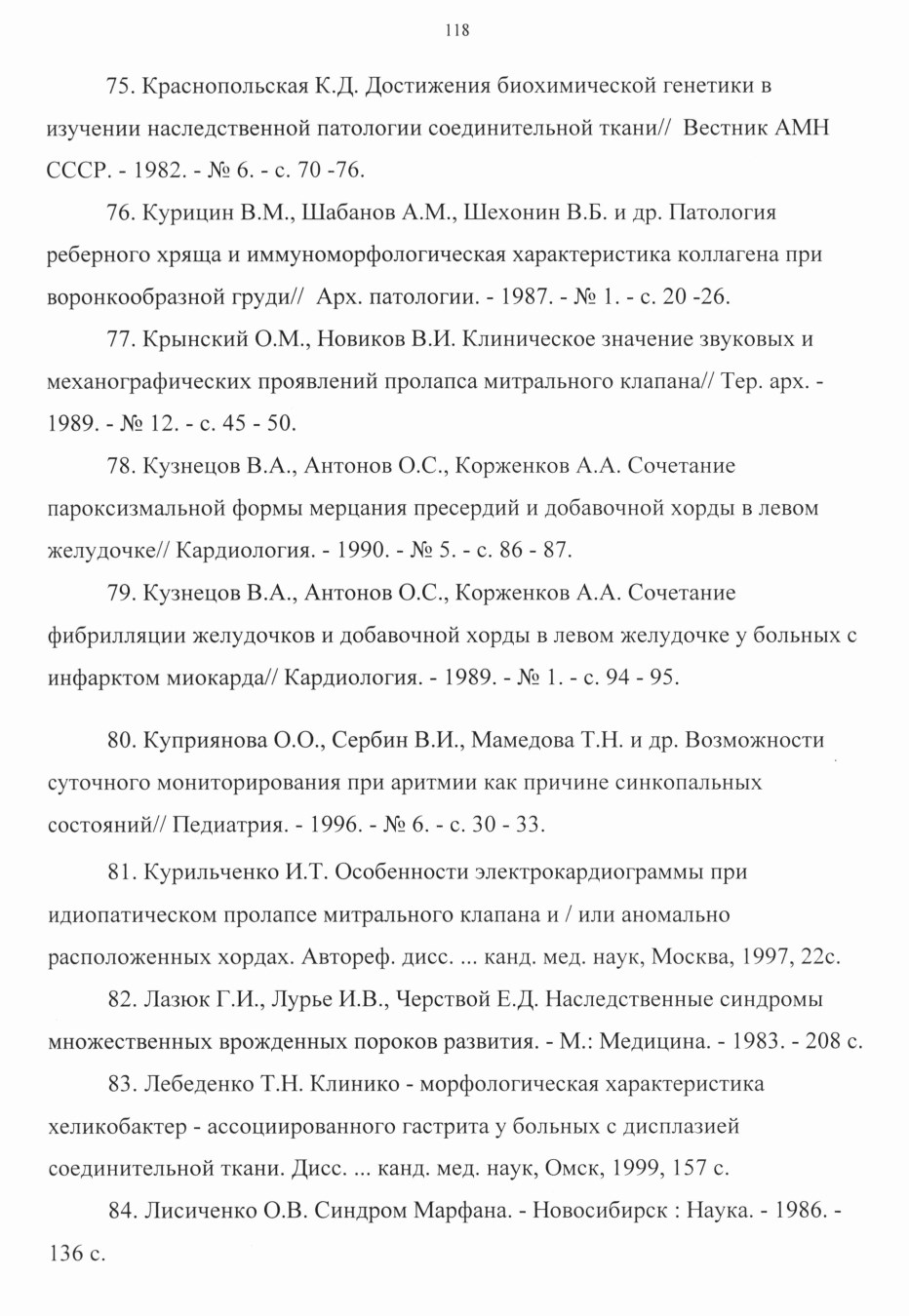 118

75. Краснопольская К.Д. Достижения биохимической генетики в изучении наследственной патологии соединительной ткани// Вестник АМН СССР. - 1982. - № 6. - с. 70 -76.

76. Курицин В.М., Шабанов А.М., Шехонин В.Б. и др. Патология реберного хряща и иммуноморфологическая характеристика коллагена при воронкообразной груди// Арх. патологии. - 1987. - № 1. - с. 20 -26.

77. Крынский О.М., Новиков В.И. Клиническое значение звуковых и механографических проявлений пролапса митрального клапана// Тер. арх. - 1989. - № 12. - с. 45 - 50.

78. Кузнецов В.А., Антонов О.С., Корженков А.А. Сочетание пароксизмальной формы мерцания пресердий и добавочной хорды в левом желудочке// Кардиология. - 1990. - № 5. - с. 86 - 87.

79. Кузнецов В.А., Антонов О.С., Корженков А.А. Сочетание фибрилляции желудочков и добавочной хорды в левом желудочке у больных с инфарктом миокарда// Кардиология. - 1989. - № 1. - с. 94 - 95.

80. Куприянова О.О., Сербин В.И., Мамедова Т.Н. и др. Возможности суточного мониторирования при аритмии как причине синкопальных состояний// Педиатрия. - 1996. - № 6. - с. 30 - 33.

81. Курильченко И.Т. Особенности электрокардиограммы при идиопатическом пролапсе митрального клапана и / или аномально расположенных хордах. Автореф. дисс. ... канд. мед. наук, Москва, 1997, 22с.

82. Лазюк Г.И., Лурье И.В., Черствой Е.Д. Наследственные синдромы множественных врожденных пороков развития. - М.: Медицина. - 1983. - 208 с.

83. Лебеденко Т.Н. Клинико - морфологическая характеристика хеликобактер - ассоциированного гастрита у больных с дисплазией соединительной ткани. Дисс. ... канд. мед. наук, Омск, 1999, 157 с.

84. Лисиченко О.В. Синдром Марфана. - Новосибирск : Наука. - 1986. - 136 с.